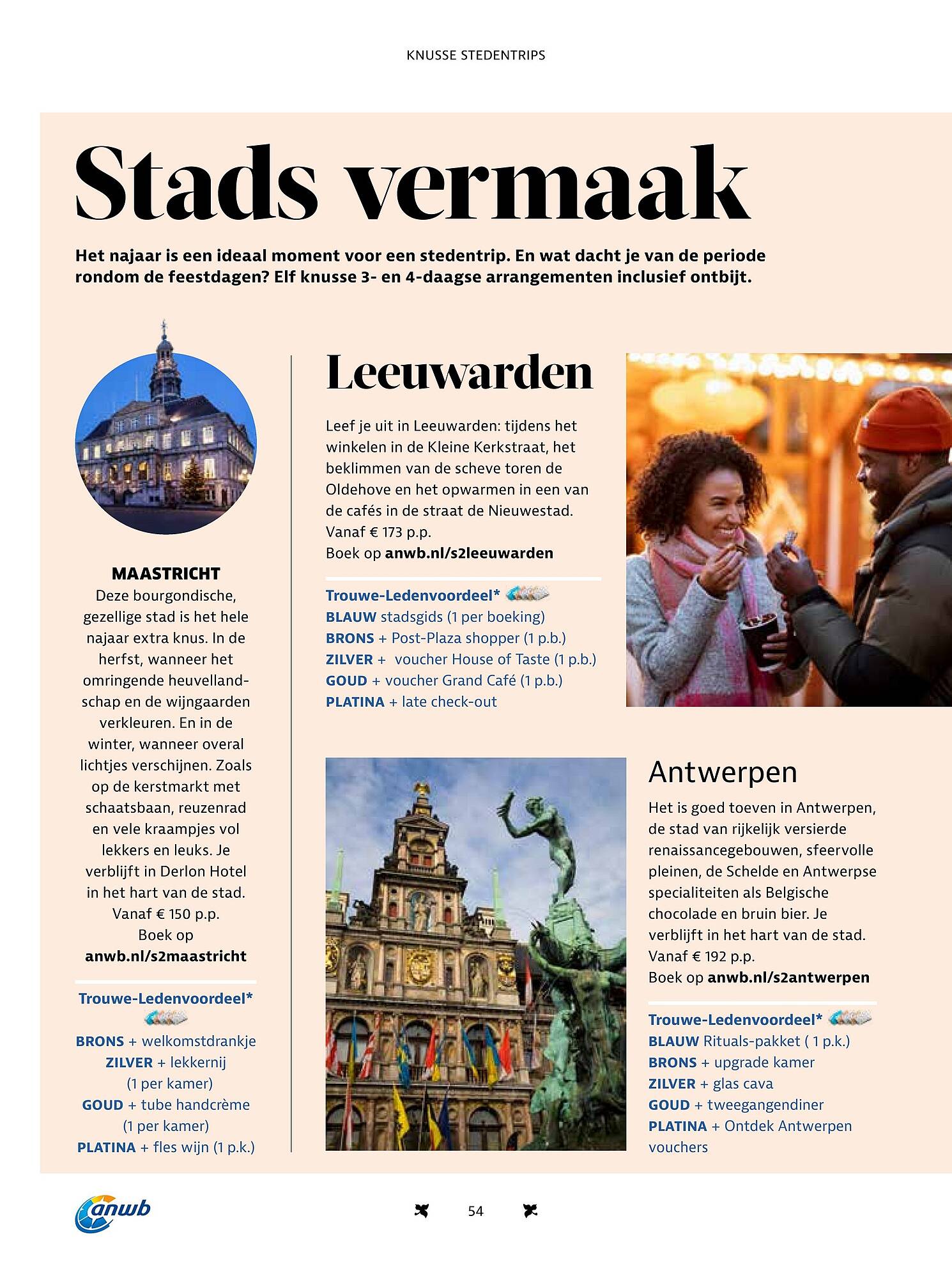 KNUSSE STEDENTRIPS

Stads vermaak

Het najaar is een ideaal moment voor een stedentrip. En wat dacht je van de periode rondom de feestdagen? Elf knusse 3- en 4-daagse arrangementen inclusief ontbijt.

MAASTRICHT

Deze bourgondische, gezellige stad is het hele najaar extra knus. In de herfst, wanneer het omringende heuvellandschap en de wijngaarden verkleuren. En in de winter, wanneer overal lichtjes verschijnen. Zoals op de kerstmarkt met schaatsbaan, reuzenrad en vele kraampjes vol lekkers en leuks. Je verblijft in Derlon Hotel in het hart van de stad. Vanaf € 150 p.p. Boek op anwb.nl/s2maastricht

Trouwe-Ledenvoordeel*
BRONS + welkomstdrankje
ZILVER + lekkernij (1 per kamer)
GOUD + tube handcrème (1 per kamer)
PLATINA + fles wijn (1 p.k.)

Leeuwarden

Leef je uit in Leeuwarden: tijdens het winkelen in de Kleine Kerkstraat, het beklimmen van de scheve toren de Oldehove en het opwarmen in een van de cafés in de straat de Nieuwestad.
Vanaf € 173 p.p.
Boek op anwb.nl/s2leeuwarden

Trouwe-Ledenvoordeel*
BLAUW stadsgids (1 per boeking)
BRONS + Post-Plaza shopper (1 p.b.)
ZILVER + voucher House of Taste (1 p.b.)
GOUD + voucher Grand Café (1 p.b.)
PLATINA + late check-out

Antwerpen

Het is goed toeven in Antwerpen, de stad van rijkelijk versierde renaissancegebouwen, sfeervolle pleinen, de Schelde en Antwerpse specialiteiten als Belgische chocolade en bruin bier. Je verblijft in het hart van de stad.
Vanaf € 192 p.p.
Boek op anwb.nl/s2antwerpen

Trouwe-Ledenvoordeel*
BLAUW Rituals-pakket ( 1 p.k.)
BRONS + upgrade kamer
ZILVER + glas cava
GOUD + tweegangendiner
PLATINA + Ontdek Antwerpen vouchers

anwb

54